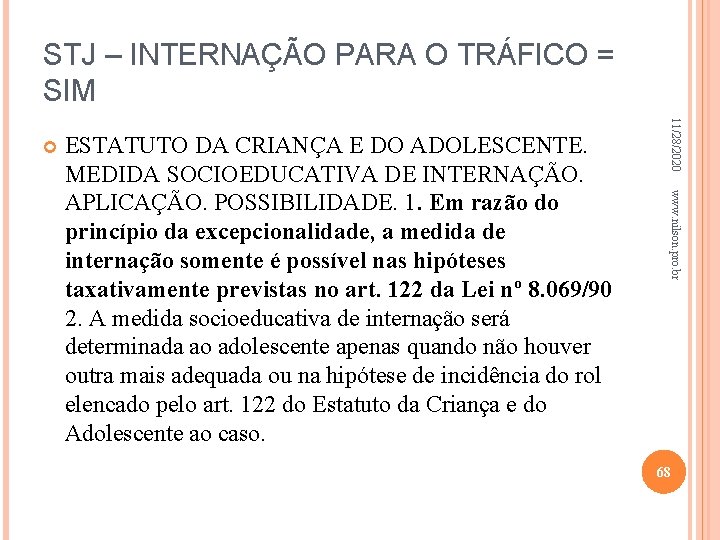 STJ – INTERNAÇÃO PARA O TRÁFICO = SIM

ESTATUTO DA CRIANÇA E DO ADOLESCENTE. MEDIDA SOCIOEDUCATIVA DE INTERNAÇÃO. APLICAÇÃO. POSSIBILIDADE. 1. Em razão do princípio da excepcionalidade, a medida de internação somente é possível nas hipóteses taxativamente previstas no art. 122 da Lei nº 8.069/90 2. A medida socioeducativa de internação será determinada ao adolescente apenas quando não houver outra mais adequada ou na hipótese de incidência do rol elencado pelo art. 122 do Estatuto da Criança e do Adolescente ao caso.

11/28/2020

www.nilson.pro.br

68